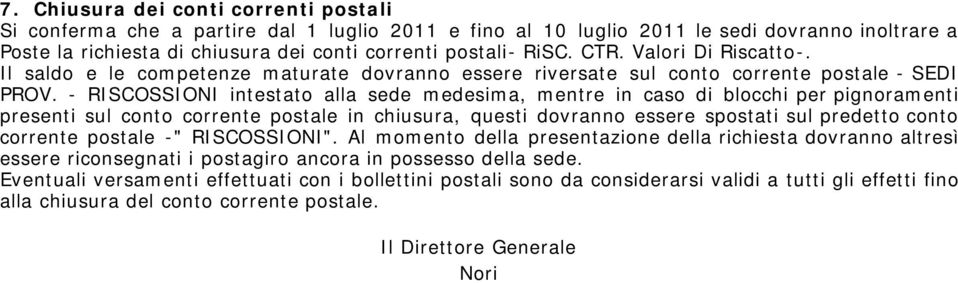 7. Chiusura dei conti correnti postali
Si conferma che a partire dal 1 luglio 2011 e fino al 10 luglio 2011 le sedi dovranno inoltrare a Poste la richiesta di chiusura dei conti correnti postali- RiSC. CTR. Valori Di Riscatto-.
Il saldo e le competenze maturate dovranno essere riversate sul conto corrente postale - SEDI PROV. - RISCOSSIONI intestato alla sede medesima, mentre in caso di blocchi per pignoramenti presenti sul conto corrente postale in chiusura, questi dovranno essere spostati sul predetto conto corrente postale -" RISCOSSIONI". Al momento della presentazione della richiesta dovranno altresì essere riconsegnati i postagiro ancora in possesso della sede.
Eventuali versamenti effettuati con i bollettini postali sono da considerarsi validi a tutti gli effetti fino alla chiusura del conto corrente postale.

Il Direttore Generale
Nori